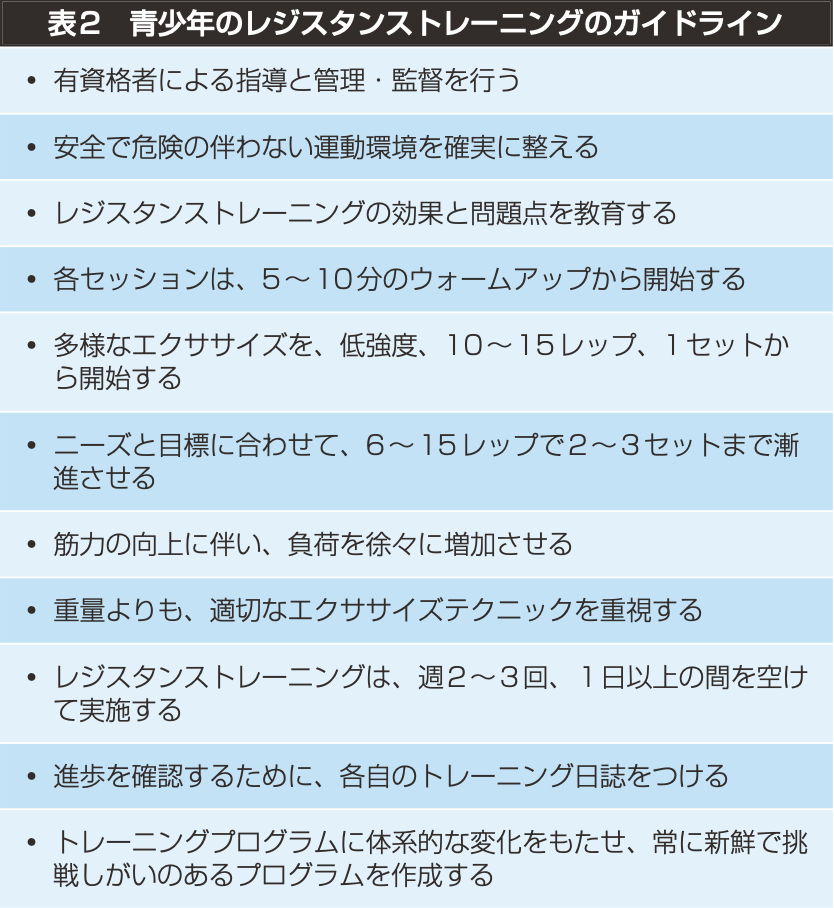 表2 青少年のレジスタンストレーニングのガイドライン

• 有資格者による指導と管理・監督を行う

• 安全で危険の伴わない運動環境を確実に整える

• レジスタンストレーニングの効果と問題点を教育する

• 各セッションは、5～10分のウォームアップから開始する

• 多様なエクササイズを、低強度、10～15レップ、1セットから開始する

• ニーズと目標に合わせて、6～15レップで2～3セットまで漸進させる

• 筋力の向上に伴い、負荷を徐々に増加させる

• 重量よりも、適切なエクササイズテクニックを重視する

• レジスタンストレーニングは、週2～3回、1日以上の間を空けて実施する

• 進歩を確認するために、各自のトレーニング日誌をつける

• トレーニングプログラムに体系的な変化をもたせ、常に新鮮で挑戦しがいのあるプログラムを作成する